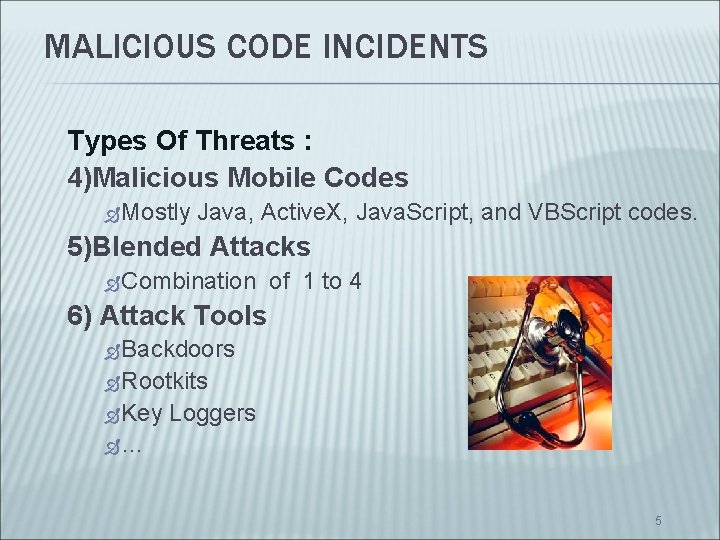 MALICIOUS CODE INCIDENTS

Types Of Threats :

4)Malicious Mobile Codes

Mostly Java, ActiveX, JavaScript, and VBScript codes.

5)Blended Attacks

Combination of 1 to 4

6) Attack Tools

Backdoors

Rootkits

Key Loggers

…

5